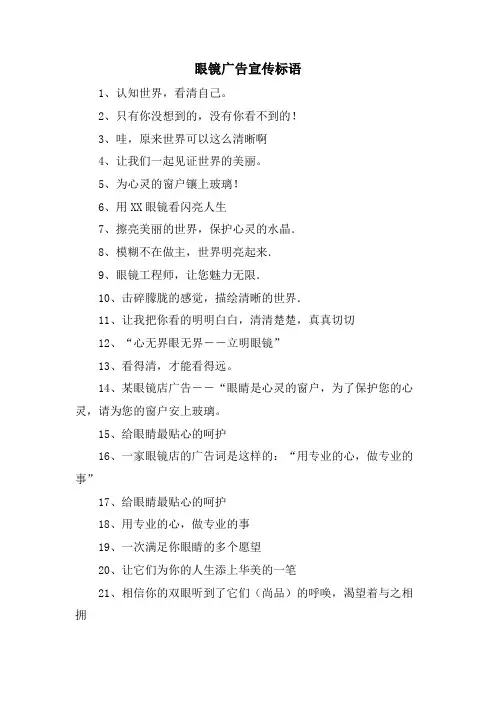 眼镜广告宣传标语

1、认知世界，看清自己。

2、只有你没想到的，没有你看不到的！

3、哇，原来世界可以这么清晰啊

4、让我们一起见证世界的美丽。

5、为心灵的窗户镶上玻璃！

6、用XX眼镜看闪亮人生

7、擦亮美丽的世界，保护心灵的水晶.

8、模糊不在做主，世界明亮起来.

9、眼镜工程师，让您魅力无限.

10、击碎朦胧的感觉，描绘清晰的世界.

11、让我把你看的明明白白，清清楚楚，真真切切

12、“心无界眼无界——立明眼镜”

13、看得清，才能看得远。

14、某眼镜店广告——“眼睛是心灵的窗户，为了保护您的心灵，请为您的窗户安上玻璃。

15、给眼睛最贴心的呵护

16、一家眼镜店的广告词是这样的：“用专业的心，做专业的事”

17、给眼睛最贴心的呵护

18、用专业的心，做专业的事

19、一次满足你眼睛的多个愿望

20、让它们为你的人生添上华美的一笔

21、相信你的双眼听到了它们（尚品）的呼唤，渴望着与之相拥